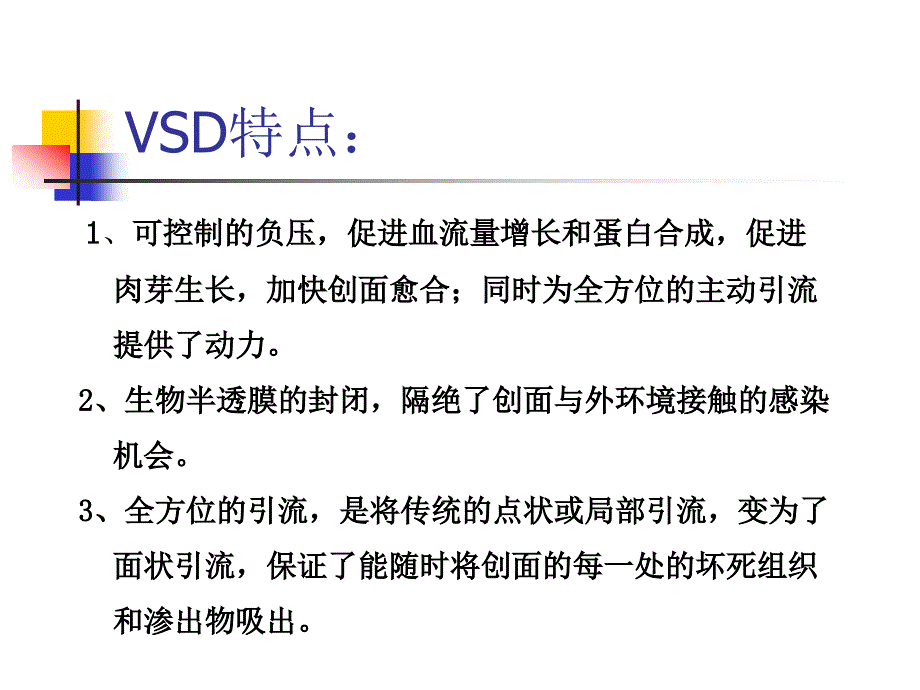 VSD特点：

1、可控制的负压，促进血流量增长和蛋白合成，促进肉芽生长，加快创面愈合；同时为全方位的主动引流提供了动力。

2、生物半透膜的封闭，隔绝了创面与外环境接触的感染机会。

3、全方位的引流，是将传统的点状或局部引流，变为了面状引流，保证了能随时将创面的每一处的坏死组织和渗出物吸出。